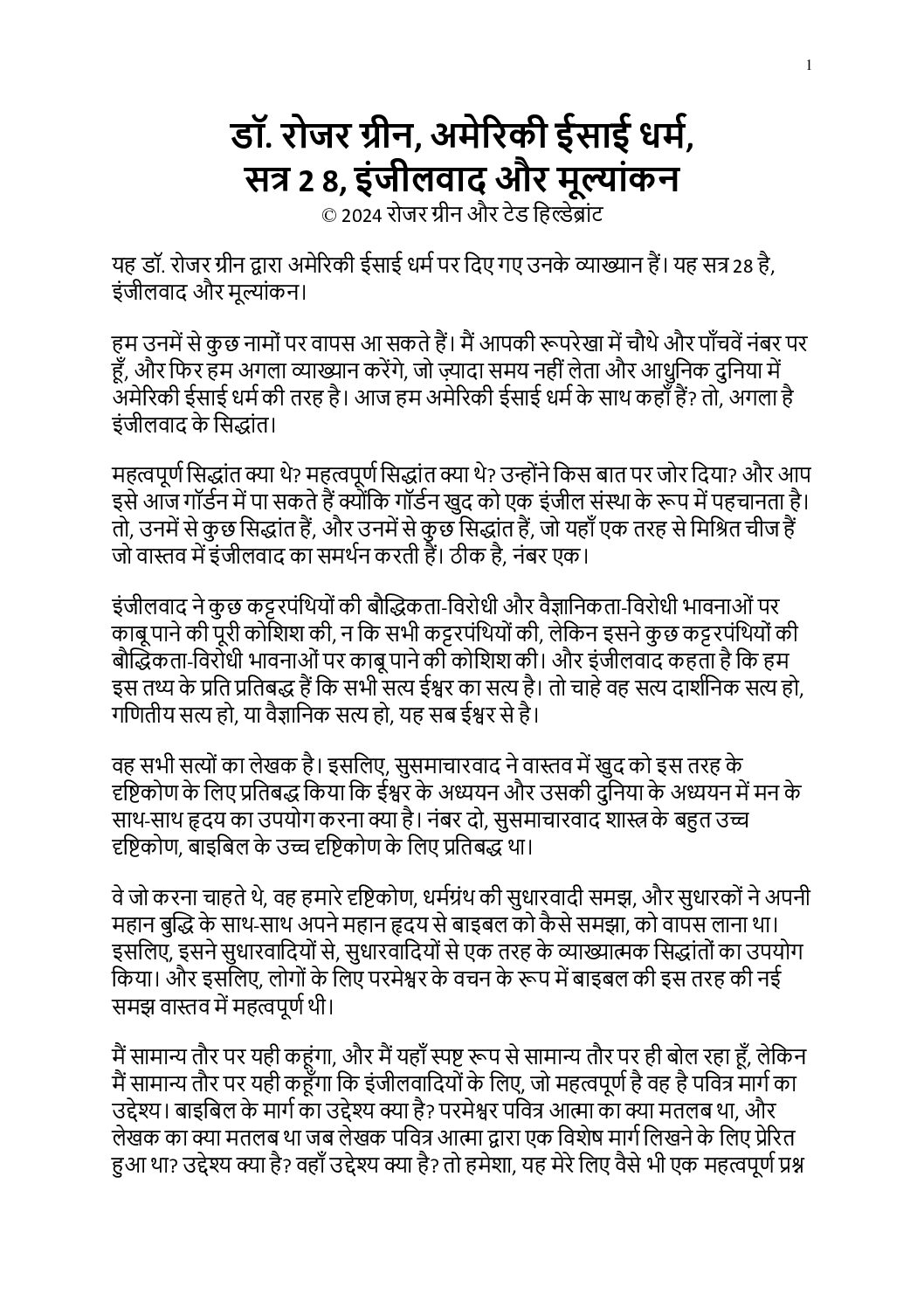 1

डॉ. रोजर ग्रीन, अमेरिकी ईसाई धर्म, सत्र 2 8, इंजीलवाद और मूल्यांकन
© 2024 रोजर ग्रीन और टेड हिल्डेब्रांट

यह डॉ. रोजर ग्रीन द्वारा अमेरिकी ईसाई धर्म पर दिए गए उनके व्याख्यान हैं। यह सत्र 28 है, इंजीलवाद और मूल्यांकन।

हम उनमें से कुछ नामों पर वापस आ सकते हैं। मैं आपकी रूपरेखा में चौथे और पाँचवें नंबर पर हूँ, और फिर हम अगला व्याख्यान करेंगे, जो ज़्यादा समय नहीं लेता और आधुनिक दुनिया में अमेरिकी ईसाई धर्म की तरह है। आज हम अमेरिकी ईसाई धर्म के साथ कहाँ हैं? तो, अगला है इंजीलवाद के सिद्धांत।

महत्वपूर्ण सिद्धांत क्या थे? महत्वपूर्ण सिद्धांत क्या थे? उन्होंने किस बात पर जोर दिया? और आप इसे आज गॉर्डन में पा सकते हैं क्योंकि गॉर्डन खुद को एक इंजील संस्था के रूप में पहचानता है। तो, उनमें से कुछ सिद्धांत हैं, और उनमें से कुछ सिद्धांत हैं, जो यहाँ एक तरह से मिश्रित चीज हैं जो वास्तव में इंजीलवाद का समर्थन करती हैं। ठीक है, नंबर एक।

इंजीलवाद ने कुछ कट्टरपंथियों की बौद्धिकता-विरोधी और वैज्ञानिकता-विरोधी भावनाओं पर काबू पाने की पूरी कोशिश की, न कि सभी कट्टरपंथियों की, लेकिन इसने कुछ कट्टरपंथियों की बौद्धिकता-विरोधी भावनाओं पर काबू पाने की कोशिश की। और इंजीलवाद कहता है कि हम इस तथ्य के प्रति प्रतिबद्ध हैं कि सभी सत्य ईश्वर का सत्य है। तो चाहे वह सत्य दार्शनिक सत्य हो, गणितीय सत्य हो, या वैज्ञानिक सत्य हो, यह सब ईश्वर से है।

वह सभी सत्यों का लेखक है। इसलिए, सुसमाचारवाद ने वास्तव में खुद को इस तरह के दृष्टिकोण के लिए प्रतिबद्ध किया कि ईश्वर के अध्ययन और उसकी दुनिया के अध्ययन में मन के साथ-साथ हृदय का उपयोग करना क्या है। नंबर दो, सुसमाचारवाद शास्त्र के बहुत उच्च दृष्टिकोण, बाइबिल के उच्च दृष्टिकोण के लिए प्रतिबद्ध था।

वे जो करना चाहते थे, वह हमारे दृष्टिकोण, धर्मग्रंथ की सुधारवादी समझ, और सुधारकों ने अपनी महान बुद्धि के साथ-साथ अपने महान हृदय से बाइबल को कैसे समझा, को वापस लाना था। इसलिए, इसने सुधारवादियों से, सुधारवादियों से एक तरह के व्याख्यात्मक सिद्धांतों का उपयोग किया। और इसलिए, लोगों के लिए परमेश्वर के वचन के रूप में बाइबल की इस तरह की नई समझ वास्तव में महत्वपूर्ण थी।

मैं सामान्य तौर पर यही कहूंगा, और मैं यहाँ स्पष्ट रूप से सामान्य तौर पर ही बोल रहा हूँ, लेकिन मैं सामान्य तौर पर यही कहूँगा कि इंजीलवादियों के लिए, जो महत्वपूर्ण है वह है पवित्र मार्ग का उद्देश्य। बाइबिल के मार्ग का उद्देश्य क्या है? परमेश्वर पवित्र आत्मा का क्या मतलब था, और लेखक का क्या मतलब था जब लेखक पवित्र आत्मा द्वारा एक विशेष मार्ग लिखने के लिए प्रेरित हुआ था? उद्देश्य क्या है? वहाँ उद्देश्य क्या है? तो हमेशा, यह मेरे लिए वैसे भी एक महत्वपूर्ण प्रश्न